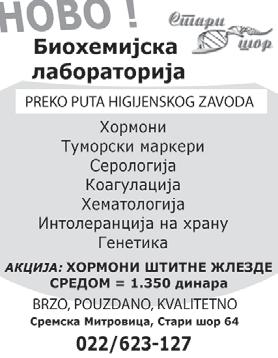 НОВО !

Стари шор

Биохемијска лабораторија

PREKO PUTA HIGIJENSKOG ZAVODA

Хормони
Туморски маркери
Серологија
Коагулација
Хематологија
Интолеранција на храну
Генетика

АКЦИЈА: ХОРМОНИ ШТИТНЕ ЖЛЕЗДЕ СРЕДОМ = 1.350 динара

BRZO, POUZDANO, KVALITETNO

Сремска Митровица, Стари шор 64

022/623-127